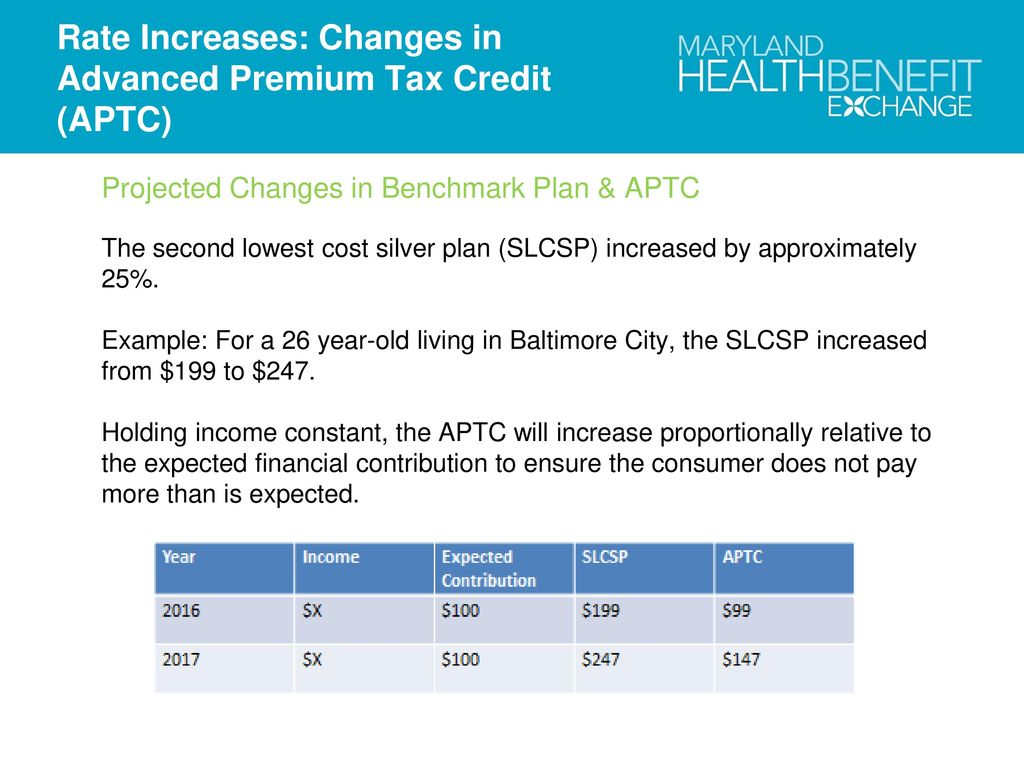 Rate Increases: Changes in Advanced Premium Tax Credit (APTC)

MARYLAND HEALTHBENEFIT EXCHANGE

Projected Changes in Benchmark Plan & APTC

The second lowest cost silver plan (SLCSP) increased by approximately 25%.

Example: For a 26 year-old living in Baltimore City, the SLCSP increased from \$199 to \$247.

Holding income constant, the APTC will increase proportionally relative to the expected financial contribution to ensure the consumer does not pay more than is expected.

| Year | Income | Expected Contribution | SLCSP | APTC |
|---|---|---|---|---|
| 2016 | \$X | \$100 | \$199 | \$99 |
| 2017 | \$X | \$100 | \$247 | \$147 |